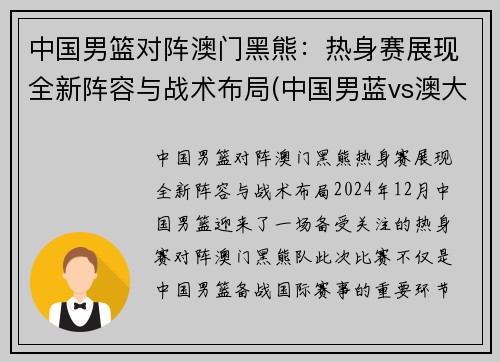 中国男篮对阵澳门黑熊：热身赛展现全新阵容与战术布局(中国男蓝vs澳大

中国男篮对阵澳门黑熊热身赛展现全新阵容与战术布局2024年12月中国男篮迎来了一场备受关注的热身赛对阵澳门黑熊队此次比赛不仅是中国男篮备战国际赛事的重要环节